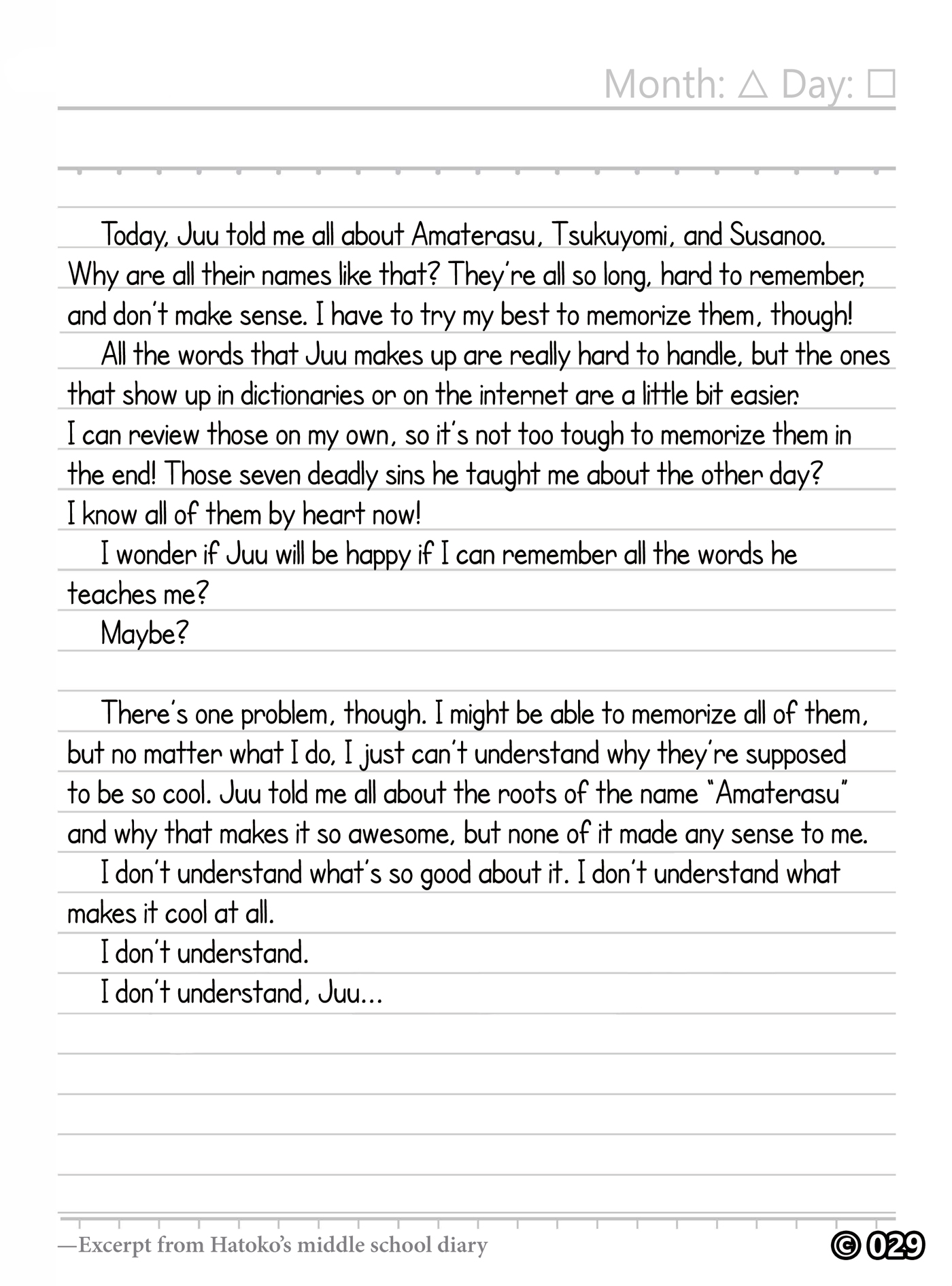 Month: △ Day: □

Today, Juu told me all about Amaterasu, Tsukuyomi, and Susanoo. Why are all their names like that? They're all so long, hard to remember, and don't make sense. I have to try my best to memorize them, though!

All the words that Juu makes up are really hard to handle, but the ones that show up in dictionaries or on the internet are a little bit easier. I can review those on my own, so it's not too tough to memorize them in the end! Those seven deadly sins he taught me about the other day? I know all of them by heart now!

I wonder if Juu will be happy if I can remember all the words he teaches me?

Maybe?

There's one problem, though. I might be able to memorize all of them, but no matter what I do, I just can't understand why they're supposed to be so cool. Juu told me all about the roots of the name "Amaterasu" and why that makes it so awesome, but none of it made any sense to me.

I don't understand what's so good about it. I don't understand what makes it cool at all.

I don't understand.

I don't understand, Juu...

—Excerpt from Hatoko's middle school diary

© 029